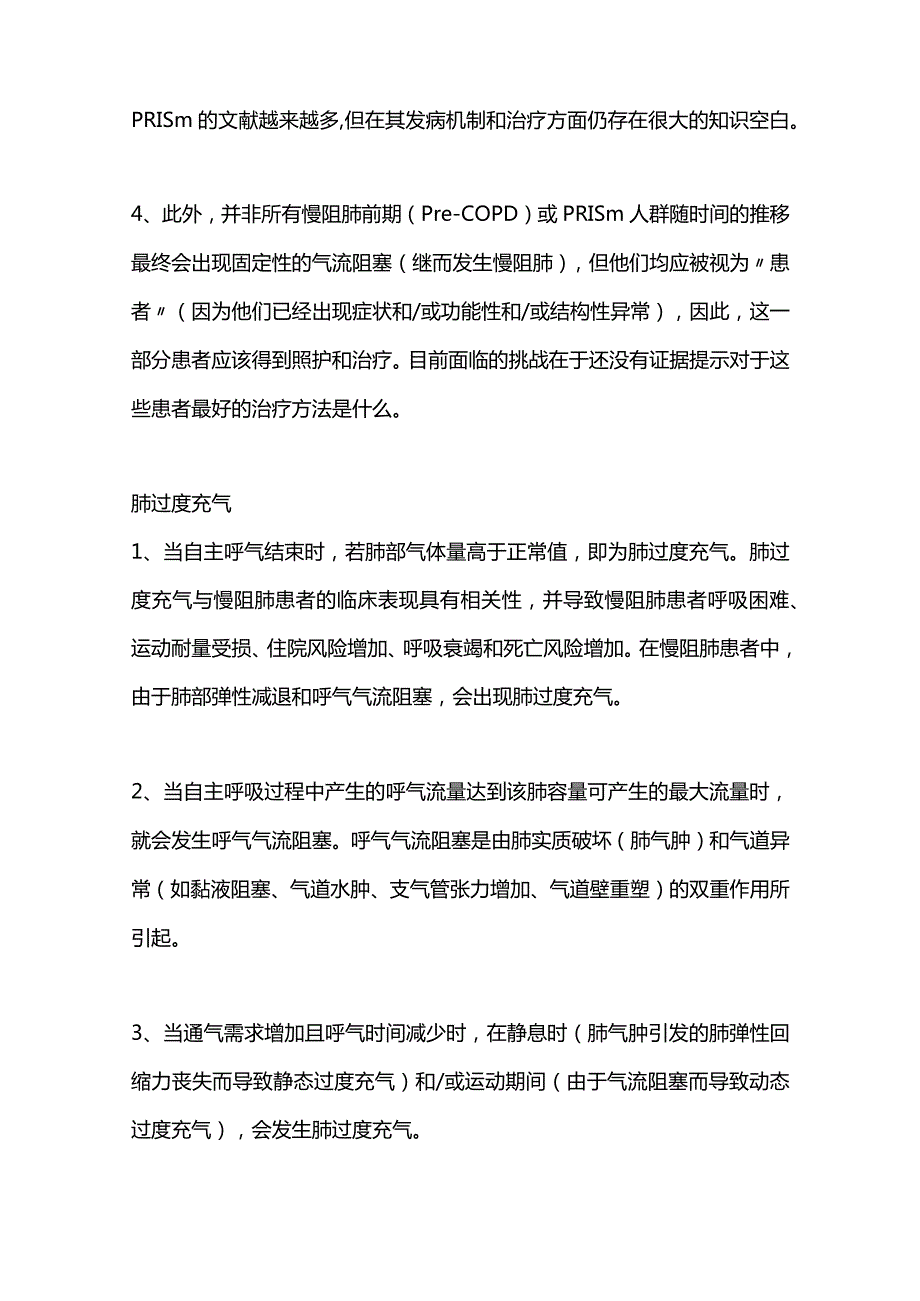 PRISm 的文献越来越多,但在其发病机制和治疗方面仍存在很大的知识空白。

4、此外，并非所有慢阻肺前期（Pre-COPD）或 PRISm 人群随时间的推移最终会出现固定性的气流阻塞（继而发生慢阻肺），但他们均应被视为〃患者〃（因为他们已经出现症状和/或功能性和/或结构性异常），因此，这一部分患者应该得到照护和治疗。目前面临的挑战在于还没有证据提示对于这些患者最好的治疗方法是什么。

肺过度充气

1、当自主呼气结束时，若肺部气体量高于正常值，即为肺过度充气。肺过度充气与慢阻肺患者的临床表现具有相关性，并导致慢阻肺患者呼吸困难、运动耐量受损、住院风险增加、呼吸衰竭和死亡风险增加。在慢阻肺患者中，由于肺部弹性减退和呼气气流阻塞，会出现肺过度充气。

2、当自主呼吸过程中产生的呼气流量达到该肺容量可产生的最大流量时，就会发生呼气气流阻塞。呼气气流阻塞是由肺实质破坏（肺气肿）和气道异常（如黏液阻塞、气道水肿、支气管张力增加、气道壁重塑）的双重作用所引起。

3、当通气需求增加且呼气时间减少时，在静息时（肺气肿引发的肺弹性回缩力丧失而导致静态过度充气）和/或运动期间（由于气流阻塞而导致动态过度充气），会发生肺过度充气。